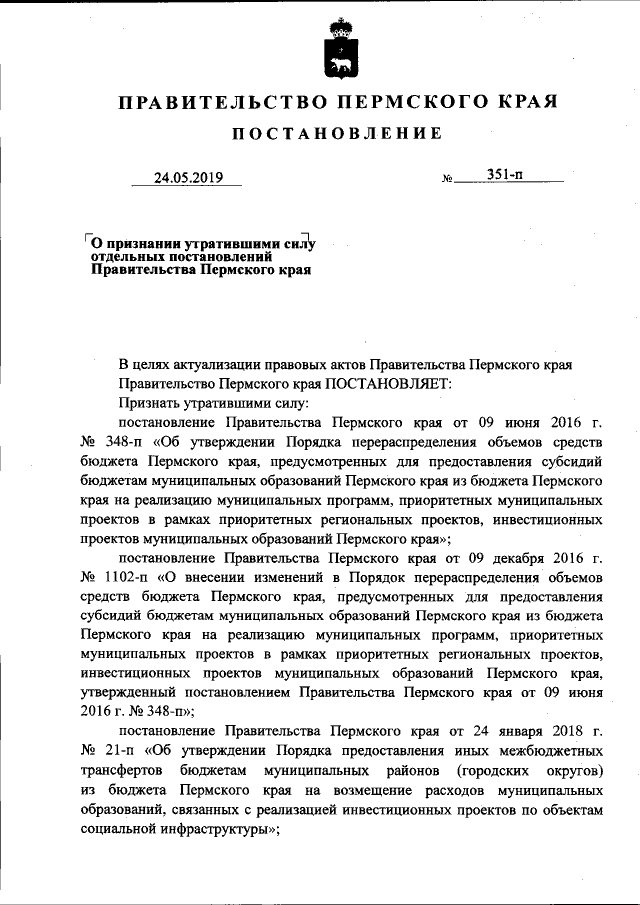 ПРАВИТЕЛЬСТВО ПЕРМСКОГО КРАЯ

ПОСТАНОВЛЕНИЕ

24.05.2019 № 351-п

О признании утратившими силу отдельных постановлений Правительства Пермского края

В целях актуализации правовых актов Правительства Пермского края

Правительство Пермского края ПОСТАНОВЛЯЕТ:

Признать утратившими силу:

постановление Правительства Пермского края от 09 июня 2016 г. № 348-п «Об утверждении Порядка перераспределения объемов средств бюджета Пермского края, предусмотренных для предоставления субсидий бюджетам муниципальных образований Пермского края из бюджета Пермского края на реализацию муниципальных программ, приоритетных муниципальных проектов в рамках приоритетных региональных проектов, инвестиционных проектов муниципальных образований Пермского края»;

постановление Правительства Пермского края от 09 декабря 2016 г. № 1102-п «О внесении изменений в Порядок перераспределения объемов средств бюджета Пермского края, предусмотренных для предоставления субсидий бюджетам муниципальных образований Пермского края из бюджета Пермского края на реализацию муниципальных программ, приоритетных муниципальных проектов в рамках приоритетных региональных проектов, инвестиционных проектов муниципальных образований Пермского края, утвержденный постановлением Правительства Пермского края от 09 июня 2016 г. № 348-п»;

постановление Правительства Пермского края от 24 января 2018 г. № 21-п «Об утверждении Порядка предоставления иных межбюджетных трансфертов бюджетам муниципальных районов (городских округов) из бюджета Пермского края на возмещение расходов муниципальных образований, связанных с реализацией инвестиционных проектов по объектам социальной инфраструктуры»;